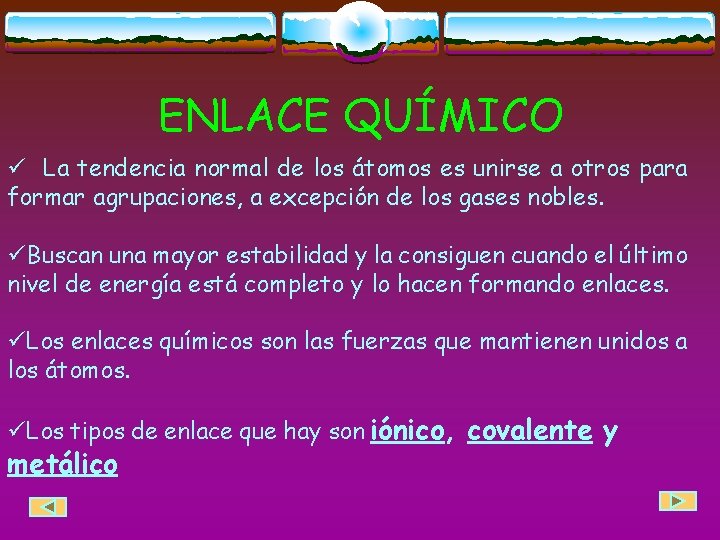 ENLACE QUÍMICO

✓ La tendencia normal de los átomos es unirse a otros para formar agrupaciones, a excepción de los gases nobles.

✓Buscan una mayor estabilidad y la consiguen cuando el último nivel de energía está completo y lo hacen formando enlaces.

✓Los enlaces químicos son las fuerzas que mantienen unidos a los átomos.

✓Los tipos de enlace que hay son iónico, covalente y metálico